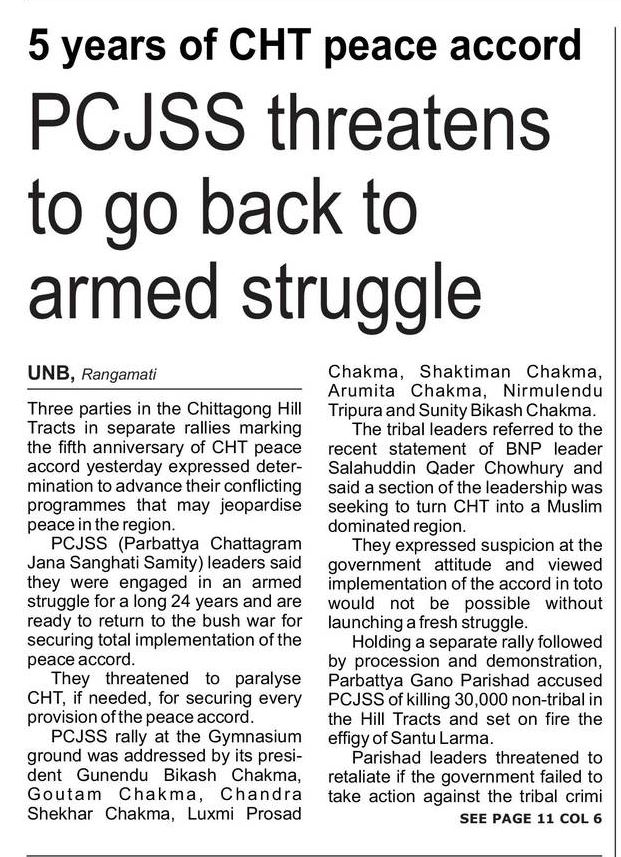 5 years of CHT peace accord

PCJSS threatens to go back to armed struggle

UNB, Rangamati

Three parties in the Chittagong Hill Tracts in separate rallies marking the fifth anniversary of CHT peace accord yesterday expressed determination to advance their conflicting programmes that may jeopardise peace in the region.

PCJSS (Parbattya Chattagram Jana Sanghati Samity) leaders said they were engaged in an armed struggle for a long 24 years and are ready to return to the bush war for securing total implementation of the peace accord.

They threatened to paralyse CHT, if needed, for securing every provision of the peace accord.

PCJSS rally at the Gymnasium ground was addressed by its president Gunendu Bikash Chakma, Goutam Chakma, Chandra Shekhar Chakma, Luxmi Prosad Chakma, Shaktiman Chakma, Arumita Chakma, Nirmulendu Tripura and Sunity Bikash Chakma.

The tribal leaders referred to the recent statement of BNP leader Salahuddin Qader Chowhury and said a section of the leadership was seeking to turn CHT into a Muslim dominated region.

They expressed suspicion at the government attitude and viewed implementation of the accord in toto would not be possible without launching a fresh struggle.

Holding a separate rally followed by procession and demonstration, Parbattya Gano Parishad accused PCJSS of killing 30,000 non-tribal in the Hill Tracts and set on fire the effigy of Santu Larma.

Parishad leaders threatened to retaliate if the government failed to take action against the tribal crimi

SEE PAGE 11 COL 6